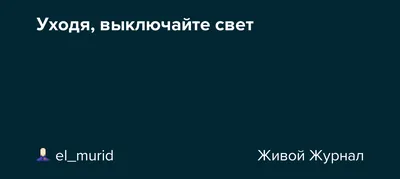 Уходя, выключайте свет

el_murid

Живой Журнал